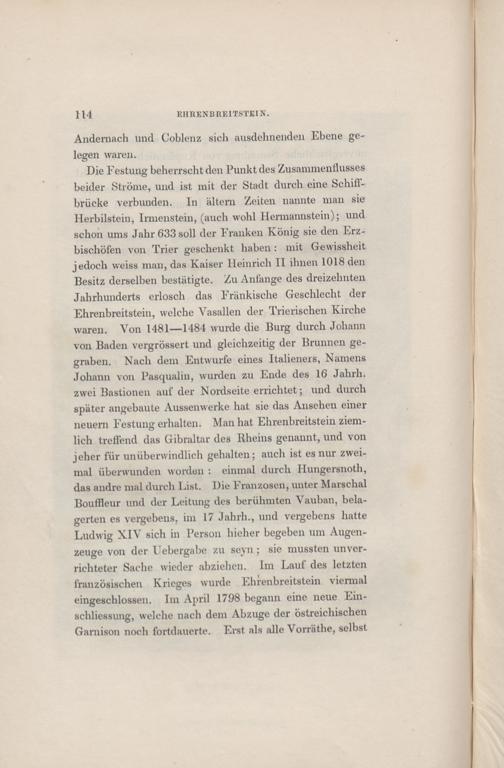 114 EHRENBREITSTEIN.

Andernach und Coblenz sich ausdehnenden Ebene gelegen waren.

Die Festung beherrscht den Punkt des Zusammenflusses beider Ströme, und ist mit der Stadt durch eine Schiffbrücke verbunden. In ältern Zeiten nannte man sie Herbilstein, Irmenstein, (auch wohl Hermannstein); und schon ums Jahr 633 soll der Franken König sie den Erzbischöfen von Trier geschenkt haben: mit Gewissheit jedoch weiss man, das Kaiser Heinrich II ihnen 1018 den Besitz derselben bestätigte. Zu Anfange des dreizehnten Jahrhunderts erlosch das Fränkische Geschlecht der Ehrenbreitstein, welche Vasallen der Trierischen Kirche waren. Von 1481—1484 wurde die Burg durch Johann von Baden vergrössert und gleichzeitig der Brunnen gegraben. Nach dem Entwurfe eines Italieners, Namens Johann von Pasqualin, wurden zu Ende des 16 Jahrh. zwei Bastionen auf der Nordseite errichtet; und durch später angebaute Aussenwerke hat sie das Ansehen einer neuern Festung erhalten. Man hat Ehrenbreitstein ziemlich treffend das Gibraltar des Rheins genannt, und von jeher für unüberwindlich gehalten; auch ist es nur zweimal überwunden worden: einmal durch Hungersnoth, das andre mal durch List. Die Franzosen, unter Marschal Bouffleur und der Leitung des berühmten Vauban, belagerten es vergebens, im 17 Jahrh., und vergebens hatte Ludwig XIV sich in Person hieher begeben um Augenzeuge von der Uebergabe zu seyn; sie mussten unverrichteter Sache wieder abziehen. Im Lauf des letzten französischen Krieges wurde Ehrenbreitstein viermal eingeschlossen. Im April 1798 begann eine neue Einschliessung, welche nach dem Abzuge der östreichischen Garnison noch fortdauerte. Erst als alle Vorräthe, selbst